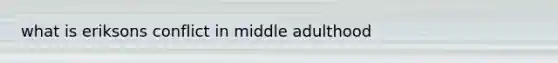 what is eriksons conflict in middle adulthood